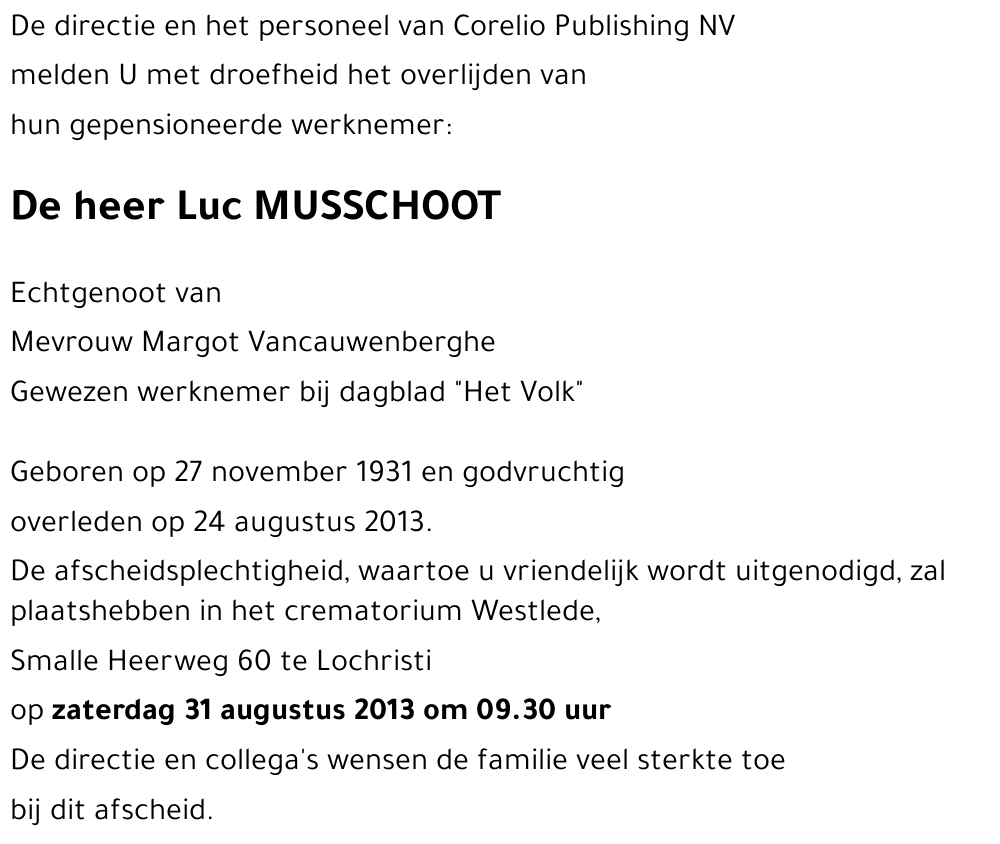 De directie en het personeel van Corelio Publishing NV
melden U met droefheid het overlijden van
hun gepensioneerde werknemer:

De heer Luc MUSSCHOOT

Echtgenoot van
Mevrouw Margot Vancauwenberghe
Gewezen werknemer bij dagblad "Het Volk"

Geboren op 27 november 1931 en godvruchtig
overleden op 24 augustus 2013.
De afscheidsplechtigheid, waartoe u vriendelijk wordt uitgenodigd, zal plaatshebben in het crematorium Westlede,
Smalle Heerweg 60 te Lochristi
op zaterdag 31 augustus 2013 om 09.30 uur
De directie en collega's wensen de familie veel sterkte toe
bij dit afscheid.